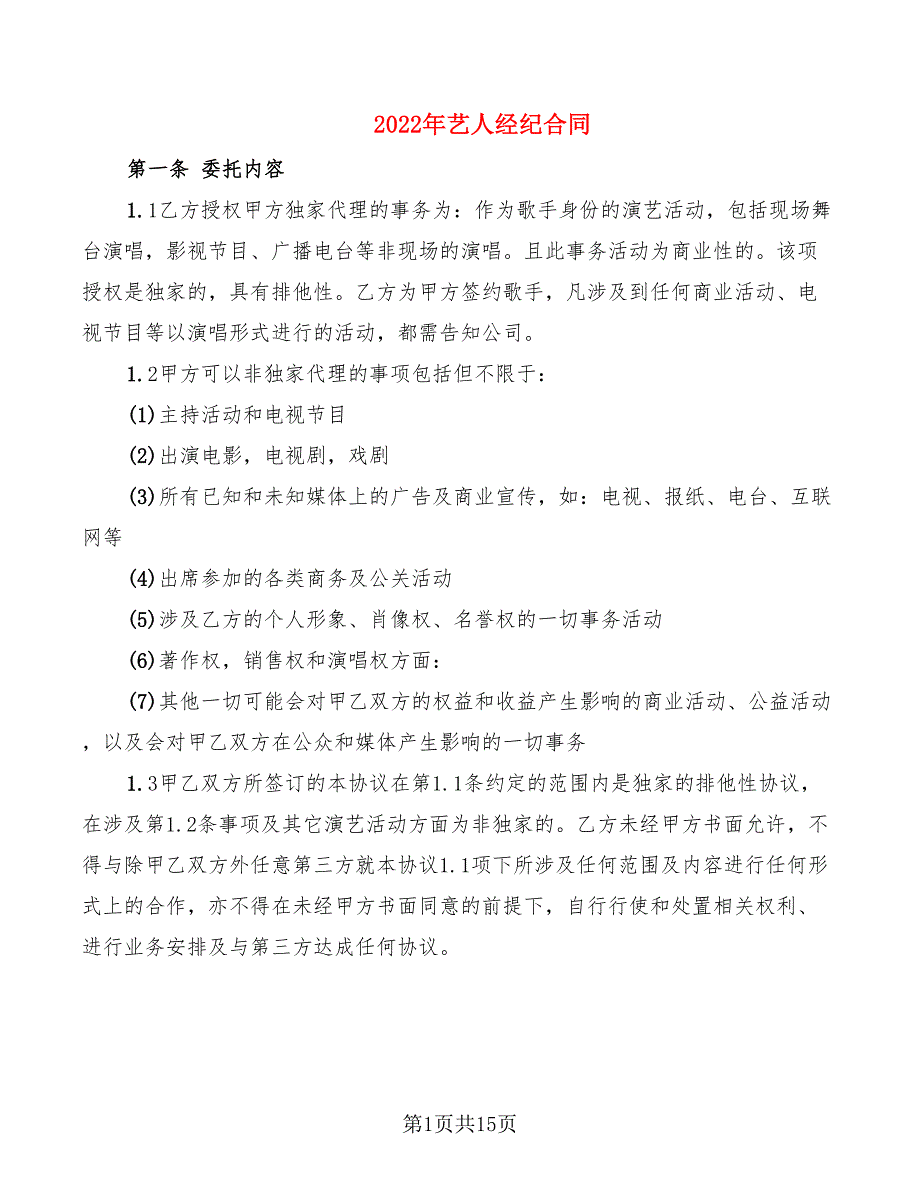 2022年艺人经纪合同

第一条 委托内容

1.1乙方授权甲方独家代理的事务为：作为歌手身份的演艺活动，包括现场舞台演唱，影视节目、广播电台等非现场的演唱。且此事务活动为商业性的。该项授权是独家的，具有排他性。乙方为甲方签约歌手，凡涉及到任何商业活动、电视节目等以演唱形式进行的活动，都需告知公司。

1.2甲方可以非独家代理的事项包括但不限于：

(1)主持活动和电视节目

(2)出演电影，电视剧，戏剧

(3)所有已知和未知媒体上的广告及商业宣传，如：电视、报纸、电台、互联网等

(4)出席参加的各类商务及公关活动

(5)涉及乙方的个人形象、肖像权、名誉权的一切事务活动

(6)著作权，销售权和演唱权方面：

(7)其他一切可能会对甲乙双方的权益和收益产生影响的商业活动、公益活动，以及会对甲乙双方在公众和媒体产生影响的一切事务

1.3甲乙双方所签订的本协议在第1.1条约定的范围内是独家的排他性协议，在涉及第1.2条事项及其它演艺活动方面为非独家的。乙方未经甲方书面允许，不得与除甲乙双方外任意第三方就本协议1.1项下所涉及任何范围及内容进行任何形式上的合作，亦不得在未经甲方书面同意的前提下，自行行使和处置相关权利、进行业务安排及与第三方达成任何协议。

第1页共15页